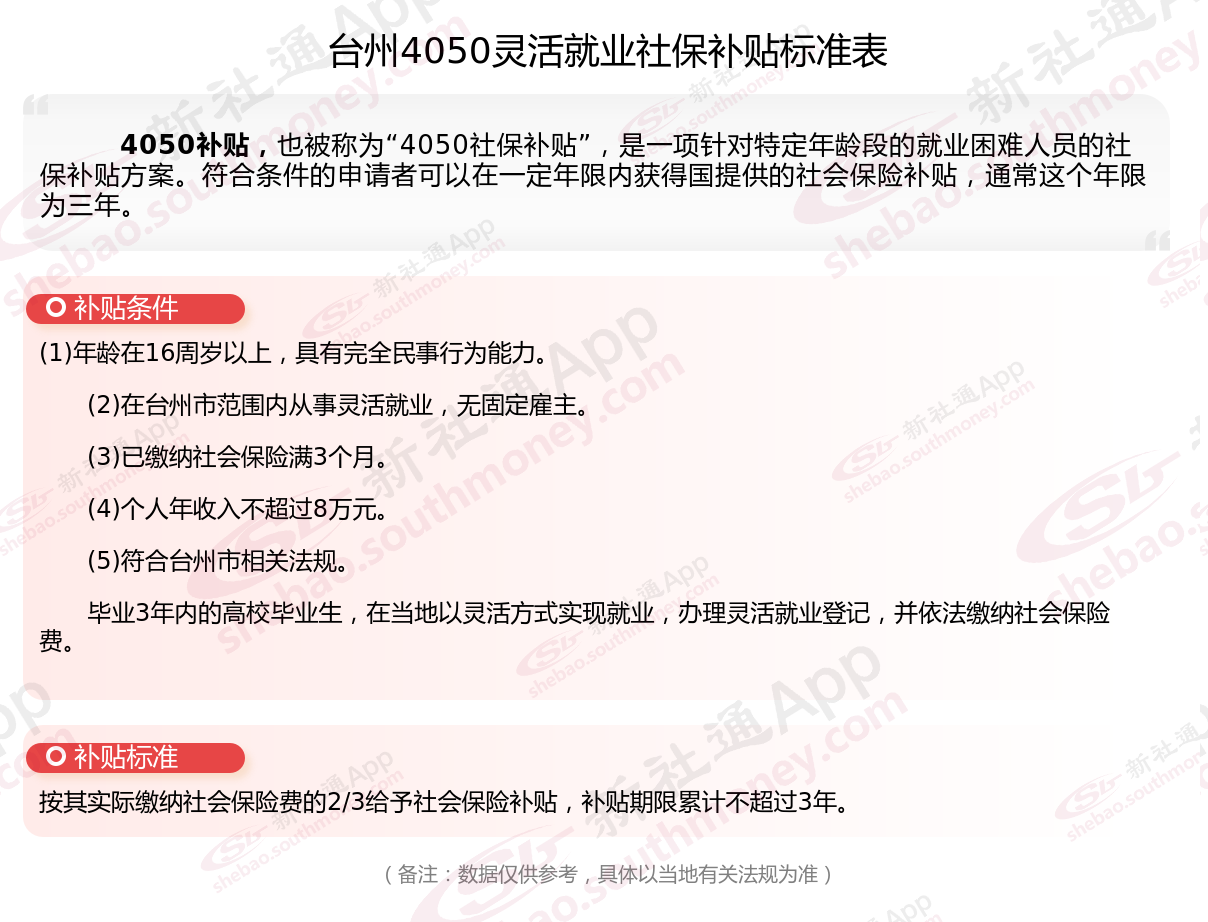 台州4050灵活就业社保补贴标准表

4050补贴，也被称为“4050社保补贴”，是一项针对特定年龄段的就业困难人员的社保补贴方案。符合条件的申请者可以在一定年限内获得国提供的社会保险补贴，通常这个年限为三年。

补贴条件

(1)年龄在16周岁以上，具有完全民事行为能力。

(2)在台州市范围内从事灵活就业，无固定雇主。

(3)已缴纳社会保险满3个月。

(4)个人年收入不超过8万元。

(5)符合台州市相关法规。

毕业3年内的高校毕业生，在当地以灵活方式实现就业，办理灵活就业登记，并依法缴纳社会保险费。

补贴标准

按其实际缴纳社会保险费的2/3给予社会保险补贴，补贴期限累计不超过3年。

（备注：数据仅供参考，具体以当地有关法规为准）

新社通App shebao.southmoney.com